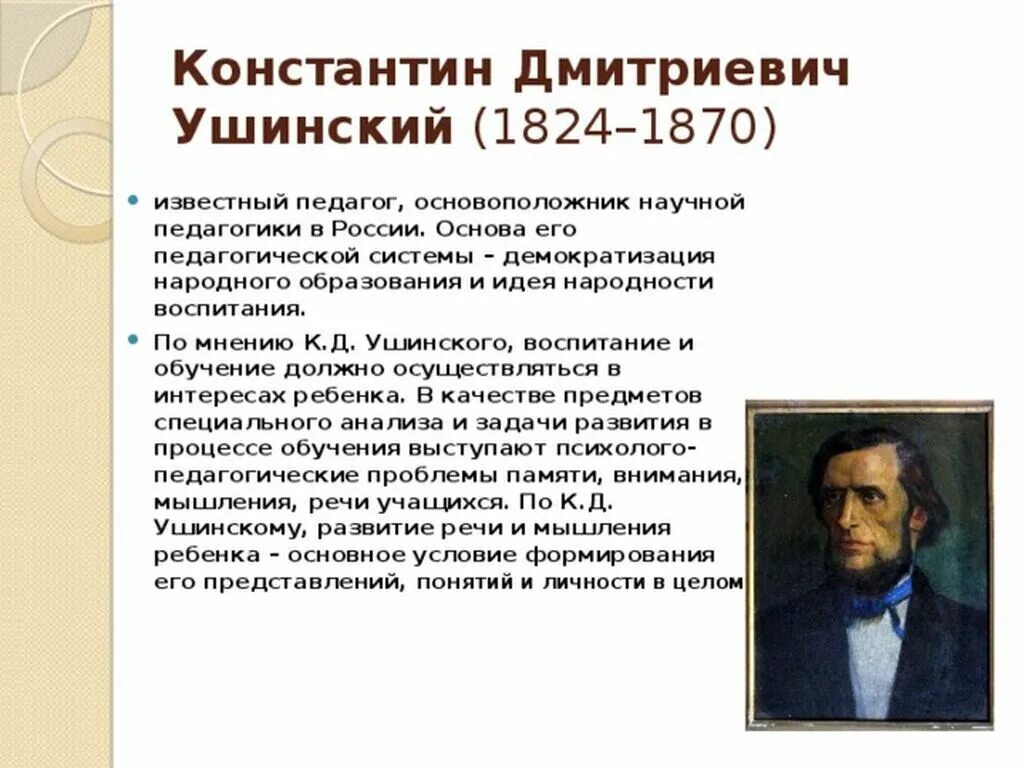 Константин Дмитриевич Ушинский (1824–1870)

• известный педагог, основоположник научной педагогики в России. Основа его педагогической системы – демократизация народного образования и идея народности воспитания.

• По мнению К.Д. Ушинского, воспитание и обучение должно осуществляться в интересах ребенка. В качестве предметов специального анализа и задачи развития в процессе обучения выступают психолого-педагогические проблемы памяти, внимания, мышления, речи учащихся. По К.Д. Ушинскому, развитие речи и мышления ребенка – основное условие формирования его представлений, понятий и личности в целом